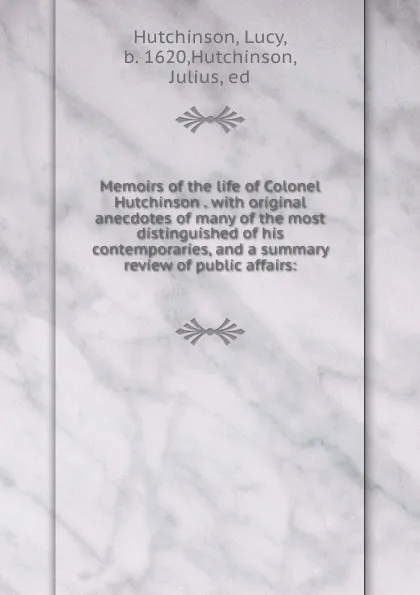 Hutchinson, Lucy, b. 1620,Hutchinson, Julius, ed

Memoirs of the life of Colonel Hutchinson . with original anecdotes of many of the most distinguished of his contemporaries, and a summary review of public affairs: